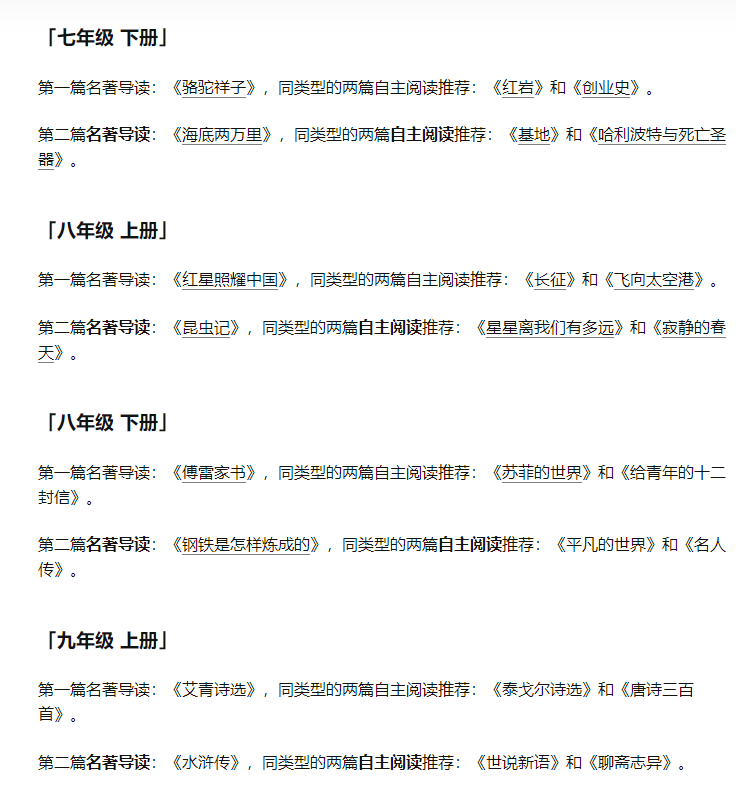 「七年级 下册」

第一篇名著导读：《骆驼祥子》，同类型的两篇自主阅读推荐：《红岩》和《创业史》。

第二篇名著导读：《海底两万里》，同类型的两篇自主阅读推荐：《基地》和《哈利波特与死亡圣器》。

「八年级 上册」

第一篇名著导读：《红星照耀中国》，同类型的两篇自主阅读推荐：《长征》和《飞向太空港》。

第二篇名著导读：《昆虫记》，同类型的两篇自主阅读推荐：《星星离我们有多远》和《寂静的春天》。

「八年级 下册」

第一篇名著导读：《傅雷家书》，同类型的两篇自主阅读推荐：《苏菲的世界》和《给青年的十二封信》。

第二篇名著导读：《钢铁是怎样炼成的》，同类型的两篇自主阅读推荐：《平凡的世界》和《名人传》。

「九年级 上册」

第一篇名著导读：《艾青诗选》，同类型的两篇自主阅读推荐：《泰戈尔诗选》和《唐诗三百首》。

第二篇名著导读：《水浒传》，同类型的两篇自主阅读推荐：《世说新语》和《聊斋志异》。